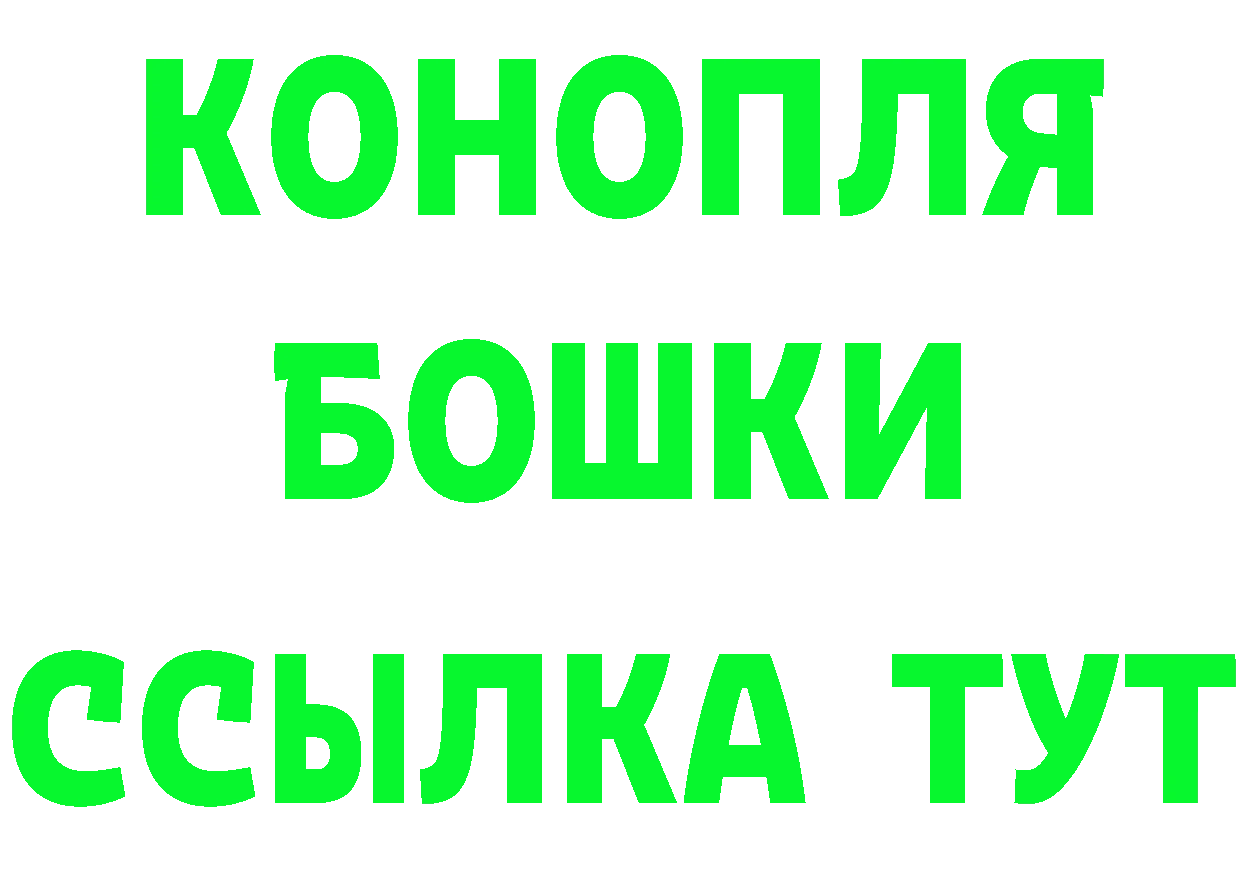 КОНОПЛЯ
БОШКИ
ССЫЛКА ТУТ